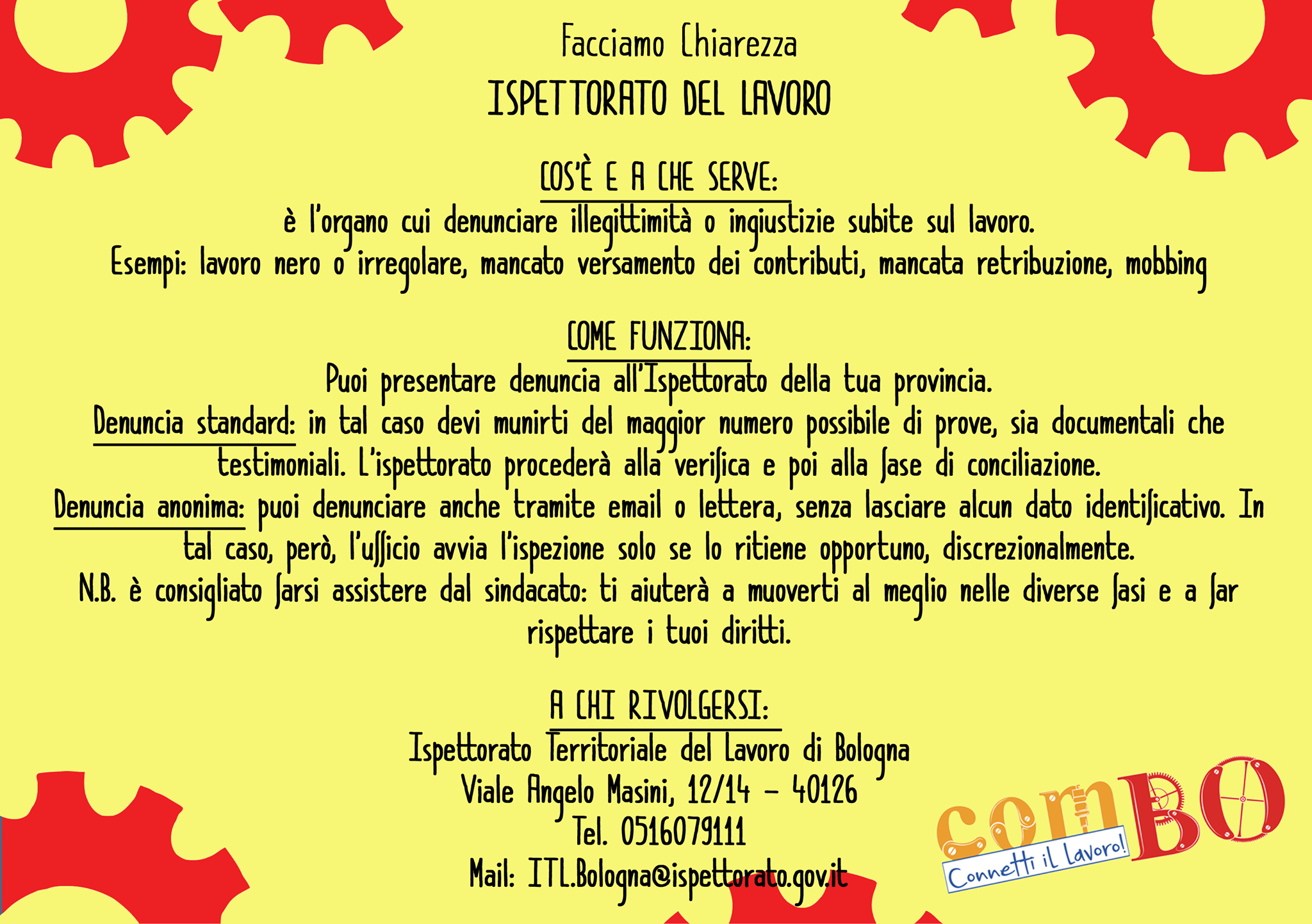 Facciamo Chiarezza

ISPETTORATO DEL LAVORO

COS'È E A CHE SERVE:

è l'organo cui denunciare illegittimità o ingiustizie subite sul lavoro.
Esempi: lavoro nero o irregolare, mancato versamento dei contributi, mancata retribuzione, mobbing

COME FUNZIONA:

Puoi presentare denuncia all'Ispettorato della tua provincia.
Denuncia standard: in tal caso devi munirti del maggior numero possibile di prove, sia documentali che testimoniali. L'ispettorato procederà alla verifica e poi alla fase di conciliazione.
Denuncia anonima: puoi denunciare anche tramite email o lettera, senza lasciare alcun dato identificativo. In tal caso, però, l'ufficio avvia l'ispezione solo se lo ritiene opportuno, discrezionalmente.
N.B. è consigliato farsi assistere dal sindacato: ti aiuterà a muoverti al meglio nelle diverse fasi e a far rispettare i tuoi diritti.

A CHI RIVOLGERSI:

Ispettorato Territoriale del Lavoro di Bologna
Viale Angelo Masini, 12/14 - 40126
Tel. 0516079111
Mail: ITL.Bologna@ispettorato.gov.it

comBO
Connetti il lavoro!